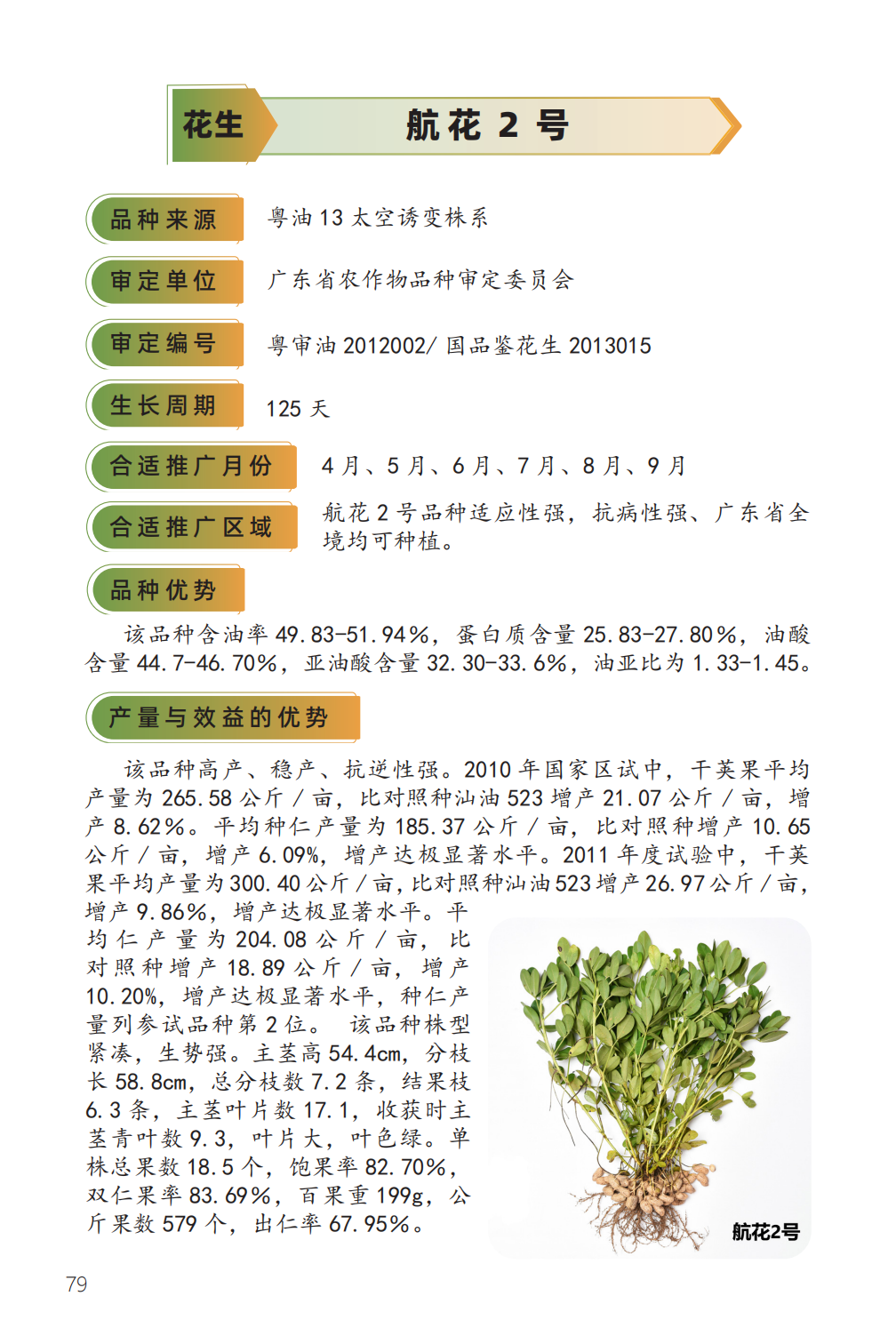 花生

航花 2 号

品种来源

粤油 13 太空诱变株系

审定单位

广东省农作物品种审定委员会

审定编号

粤审油 2012002/ 国品鉴花生 2013015

生长周期

125 天

合适推广月份

4 月、5 月、6 月、7 月、8 月、9 月

合适推广区域

航花 2 号品种适应性强，抗病性强、广东省全境均可种植。

品种优势

该品种含油率 49.83-51.94%，蛋白质含量 25.83-27.80%，油酸含量 44.7-46.70%，亚油酸含量 32.30-33.6%，油亚比为 1.33-1.45。

产量与效益的优势

该品种高产、稳产、抗逆性强。2010 年国家区试中，干荚果平均产量为 265.58 公斤 / 亩，比对照种汕油 523 增产 21.07 公斤 / 亩，增产 8.62%。平均种仁产量为 185.37 公斤 / 亩，比对照种增产 10.65 公斤 / 亩，增产 6.09%，增产达极显著水平。2011 年度试验中，干荚果平均产量为 300.40 公斤 / 亩，比对照种汕油 523 增产 26.97 公斤 / 亩，增产 9.86%，增产达极显著水平。平均仁产量为 204.08 公斤 / 亩，比对照种增产 18.89 公斤 / 亩，增产 10.20%，增产达极显著水平，种仁产量列参试品种第 2 位。 该品种株型紧凑，生势强。主茎高 54.4cm，分枝长 58.8cm，总分枝数 7.2 条，结果枝 6.3 条，主茎叶片数 17.1，收获时主茎青叶数 9.3，叶片大，叶色绿。单株总果数 18.5 个，饱果率 82.70%，双仁果率 83.69%，百果重 199g，公斤果数 579 个，出仁率 67.95%。

航花2号

79